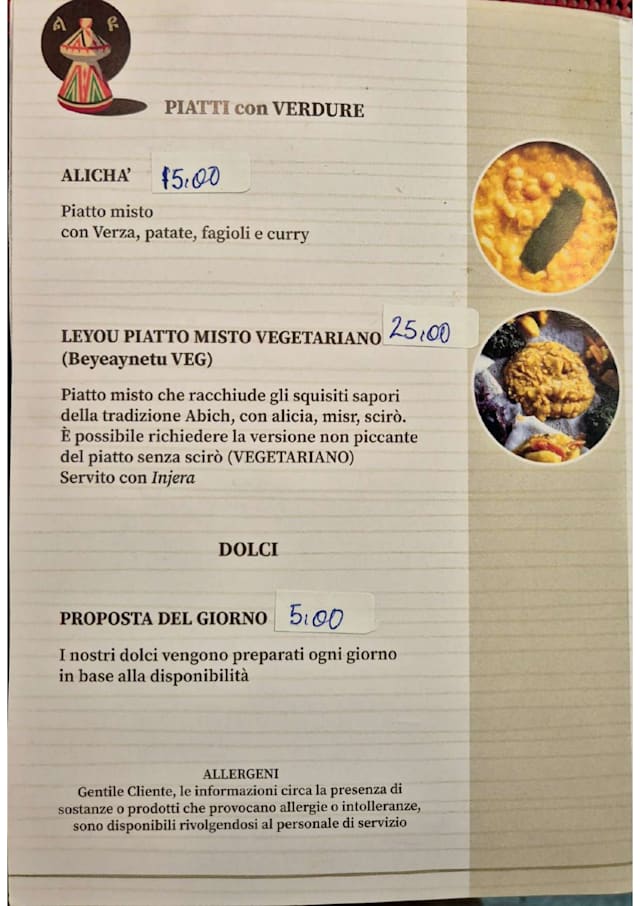 PIATTI con VERDURE

ALICHA' 15,00

Piatto misto
con Verza, patate, fagioli e curry

LEYOU PIATTO MISTO VEGETARIANO 25,00
(Beyeaynetu VEG)

Piatto misto che racchiude gli squisiti sapori della tradizione Abich, con alicia, misr, scirò.
È possibile richiedere la versione non piccante del piatto senza scirò (VEGETARIANO)
Servito con Injera

DOLCI

PROPOSTA DEL GIORNO 5,00

I nostri dolci vengono preparati ogni giorno
in base alla disponibilità

ALLERGENI
Gentile Cliente, le informazioni circa la presenza di sostanze o prodotti che provocano allergie o intolleranze, sono disponibili rivolgendosi al personale di servizio